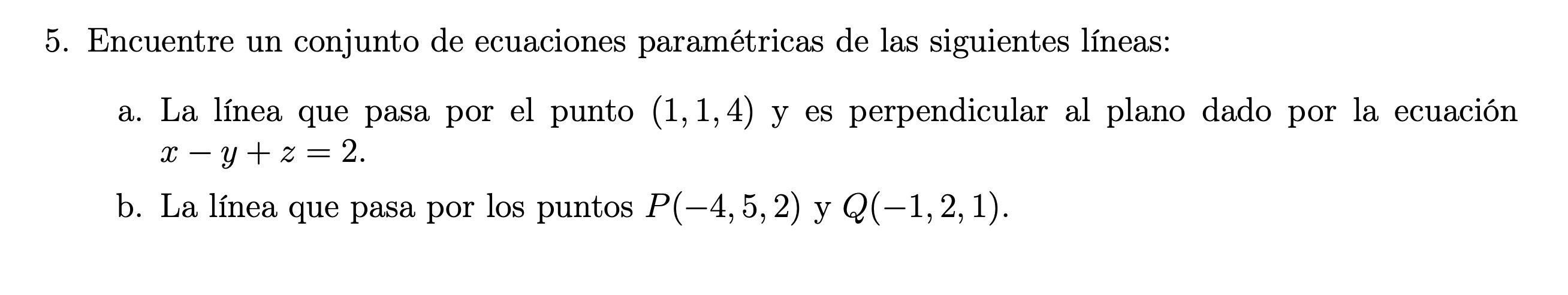 5. Encuentre un conjunto de ecuaciones paramétricas de las siguientes líneas:

a. La línea que pasa por el punto $(1, 1, 4)$ y es perpendicular al plano dado por la ecuación $x - y + z = 2$.

b. La línea que pasa por los puntos $P(-4, 5, 2)$ y $Q(-1, 2, 1)$.